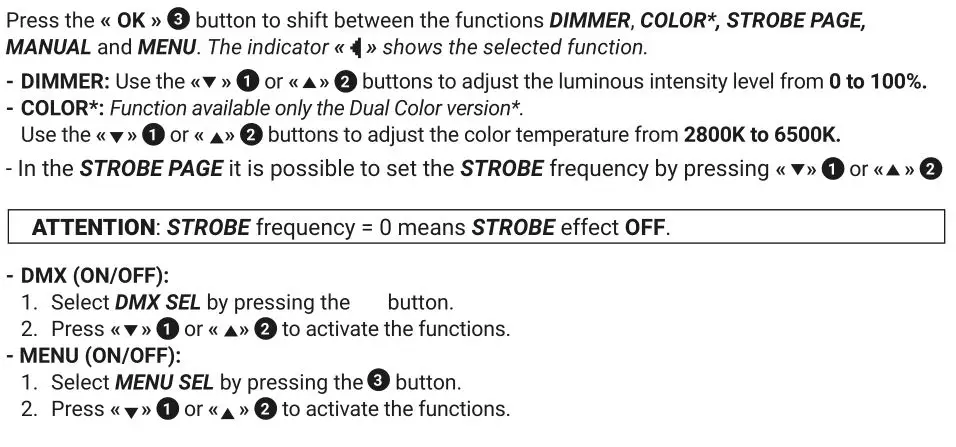 Press the « OK » ❸ button to shift between the functions DIMMER, COLOR*, STROBE PAGE, MANUAL and MENU. The indicator « ◀ » shows the selected function.

- DIMMER: Use the «▼» ❶ or «▲» ❷ buttons to adjust the luminous intensity level from 0 to 100%.
- COLOR*: Function available only the Dual Color version*.
Use the «▼» ❶ or «▲» ❷ buttons to adjust the color temperature from 2800K to 6500K.
- In the STROBE PAGE it is possible to set the STROBE frequency by pressing «▼» ❶ or «▲» ❷

ATTENTION: STROBE frequency = 0 means STROBE effect OFF.

- DMX (ON/OFF):
1. Select DMX SEL by pressing the button.
2. Press «▼» ❶ or «▲» ❷ to activate the functions.
- MENU (ON/OFF):
1. Select MENU SEL by pressing the ❸ button.
2. Press «▼» ❶ or «▲» ❷ to activate the functions.